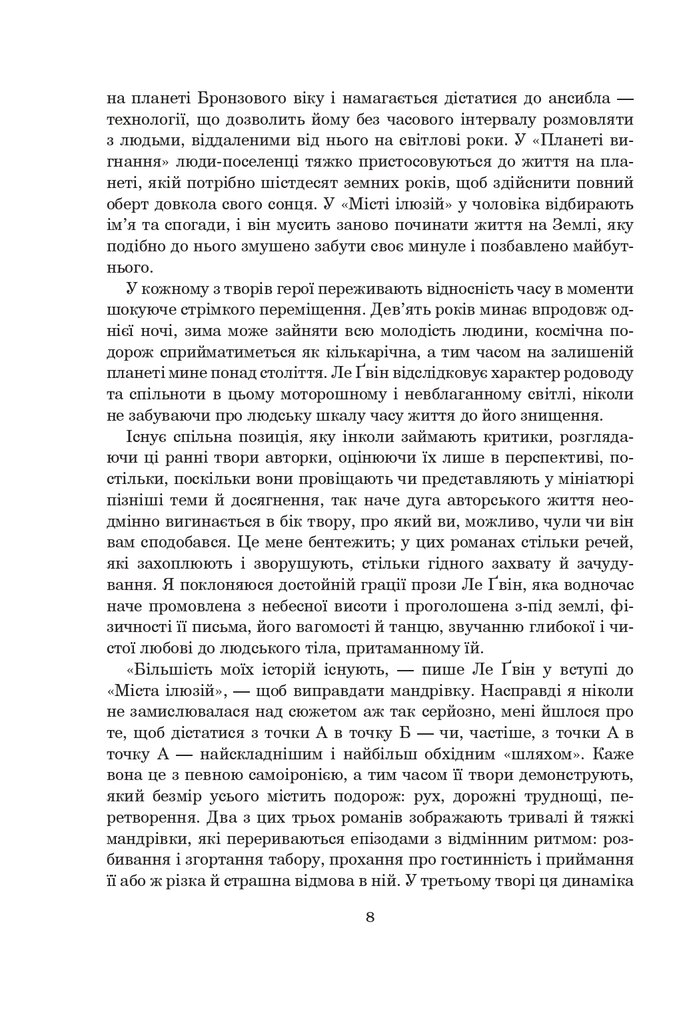 на планеті Бронзового віку і намагається дістатися до ансибла — технології, що дозволить йому без часового інтервалу розмовляти з людьми, віддаленими від нього на світлові роки. У «Планеті вигнання» люди-поселенці тяжко пристосовуються до життя на планеті, якій потрібно шістдесят земних років, щоб здійснити повний оберт довкола свого сонця. У «Місті ілюзій» у чоловіка відбирають ім'я та спогади, і він мусить заново починати життя на Землі, яку подібно до нього змушено забути своє минуле і позбавлено майбутнього.

У кожному з творів герої переживають відносність часу в моменти шокуюче стрімкого переміщення. Дев'ять років минає впродовж однієї ночі, зима може зайняти всю молодість людини, космічна подорож сприйматиметься як кількарічна, а тим часом на залишеній планеті мине понад століття. Ле Ґвін відслідковує характер родоводу та спільноти в цьому моторошному і невблаганному світлі, ніколи не забуваючи про людську шкалу часу життя до його знищення.

Існує спільна позиція, яку інколи займають критики, розглядаючи ці ранні твори авторки, оцінюючи їх лише в перспективі, постільки, поскільки вони провіщають чи представляють у мініатюрі пізніші теми й досягнення, так наче дуга авторського життя неодмінно вигинається в бік твору, про який ви, можливо, чули чи він вам сподобався. Це мене бентежить; у цих романах стільки речей, які захоплюють і зворушують, стільки гідного захвату й зачудування. Я поклоняюся достойній грації прози Ле Ґвін, яка водночас наче промовлена з небесної висоти і проголошена з-під землі, фізичності її письма, його вагомості й танцю, звучанню глибокої і чистої любові до людського тіла, притаманному їй.

«Більшість моїх історій існують, — пише Ле Ґвін у вступі до «Міста ілюзій», — щоб виправдати мандрівку. Насправді я ніколи не замислювалася над сюжетом аж так серйозно, мені йшлося про те, щоб дістатися з точки А в точку Б — чи, частіше, з точки А в точку А — найскладнішим і найбільш обхідним «шляхом». Каже вона це з певною самоіронією, а тим часом її твори демонструють, який безмір усього містить подорож: рух, дорожні труднощі, перетворення. Два з цих трьох романів зображають тривалі й тяжкі мандрівки, які перериваються епізодами з відмінним ритмом: розбивання і згортання табору, прохання про гостинність і приймання її або ж різка й страшна відмова в ній. У третьому творі ця динаміка

8